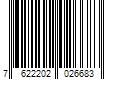 7 622202 026683